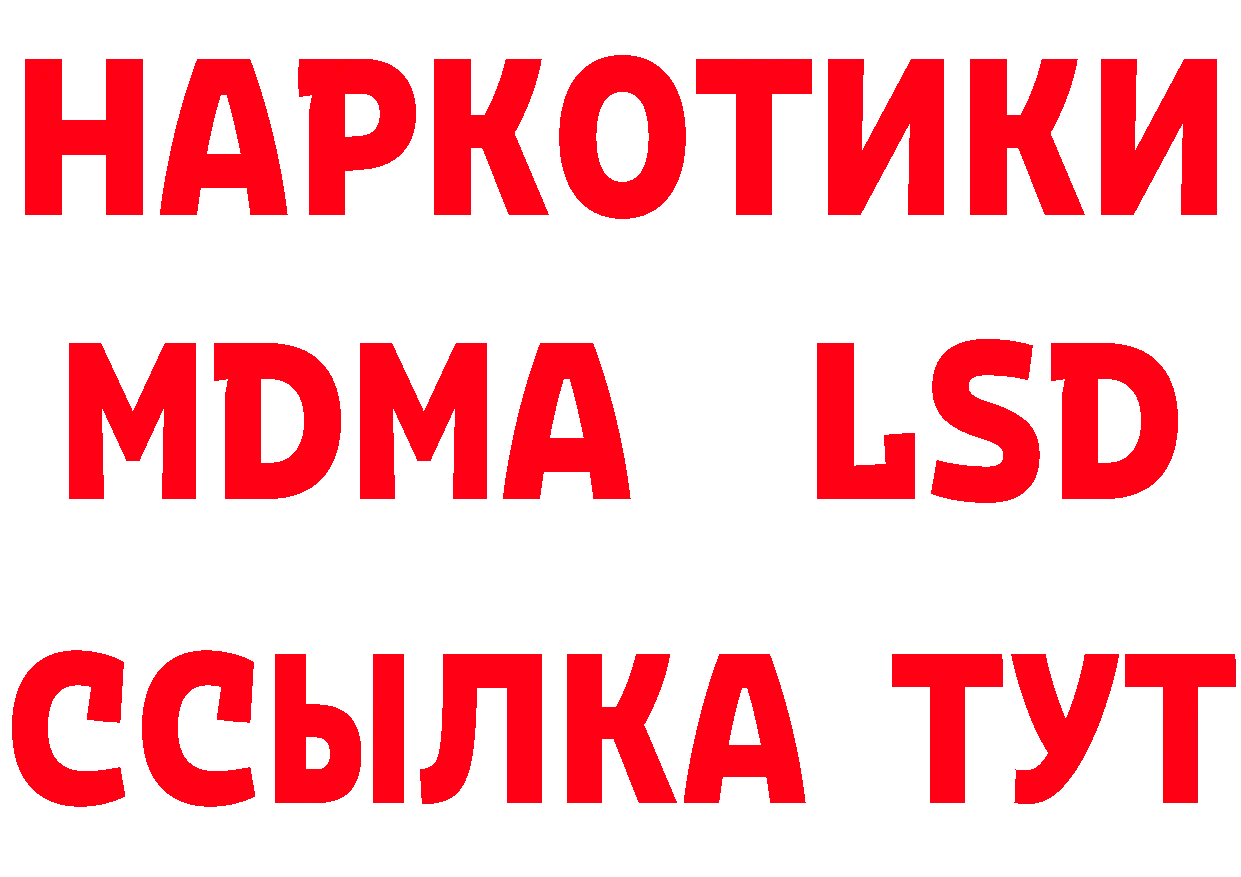 НАРКОТИКИ
MDMA LSD
ССЫЛКА ТУТ